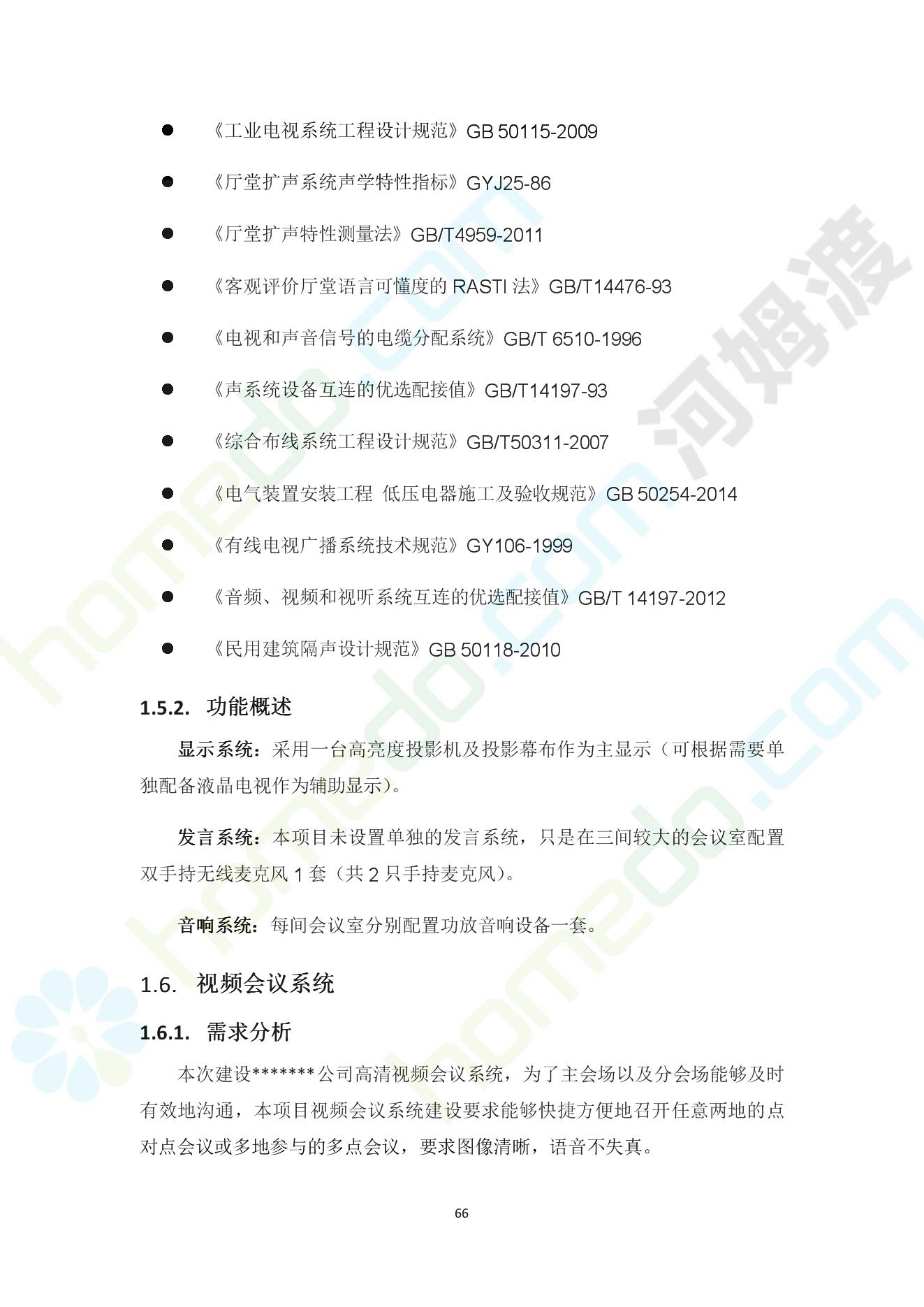 ● 《工业电视系统工程设计规范》GB 50115-2009

● 《厅堂扩声系统声学特性指标》GYJ25-86

● 《厅堂扩声特性测量法》GB/T4959-2011

● 《客观评价厅堂语言可懂度的 RASTI 法》GB/T14476-93

● 《电视和声音信号的电缆分配系统》GB/T 6510-1996

● 《声系统设备互连的优选配接值》GB/T14197-93

● 《综合布线系统工程设计规范》GB/T50311-2007

● 《电气装置安装工程 低压电器施工及验收规范》GB 50254-2014

● 《有线电视广播系统技术规范》GY106-1999

● 《音频、视频和视听系统互连的优选配接值》GB/T 14197-2012

● 《民用建筑隔声设计规范》GB 50118-2010

1.5.2. 功能概述

显示系统：采用一台高亮度投影机及投影幕布作为主显示（可根据需要单独配备液晶电视作为辅助显示）。

发言系统：本项目未设置单独的发言系统，只是在三间较大的会议室配置双手持无线麦克风 1 套（共 2 只手持麦克风）。

音响系统：每间会议室分别配置功放音响设备一套。

1.6. 视频会议系统

1.6.1. 需求分析

本次建设*******公司高清视频会议系统，为了主会场以及分会场能够及时有效地沟通，本项目视频会议系统建设要求能够快捷方便地召开任意两地的点对点会议或多地参与的多点会议，要求图像清晰，语音不失真。

66

homedo.com 河姆渡